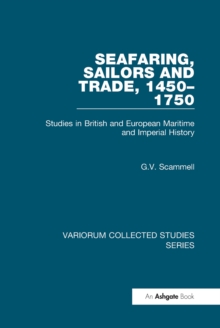 SEAFARING, SAILORS AND TRADE, 1450–1750

Studies in British and European Maritime and Imperial History

G.V. Scammell

VARIORUM COLLECTED STUDIES SERIES

An Ashgate Book